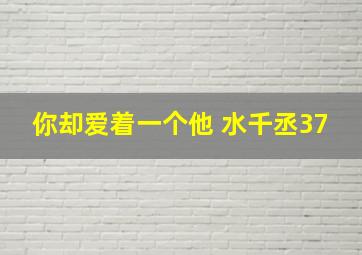 你却爱着一个他 水千丞37